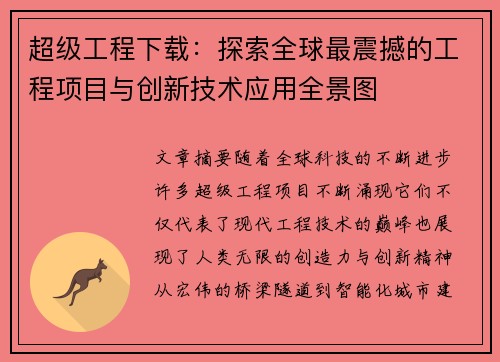 超级工程下载：探索全球最震撼的工程项目与创新技术应用全景图

文章摘要随着全球科技的不断进步许多超级工程项目不断涌现它们不仅代表了现代工程技术的巅峰也展现了人类无限的创造力与创新精神从宏伟的桥梁隧道到智能化城市建